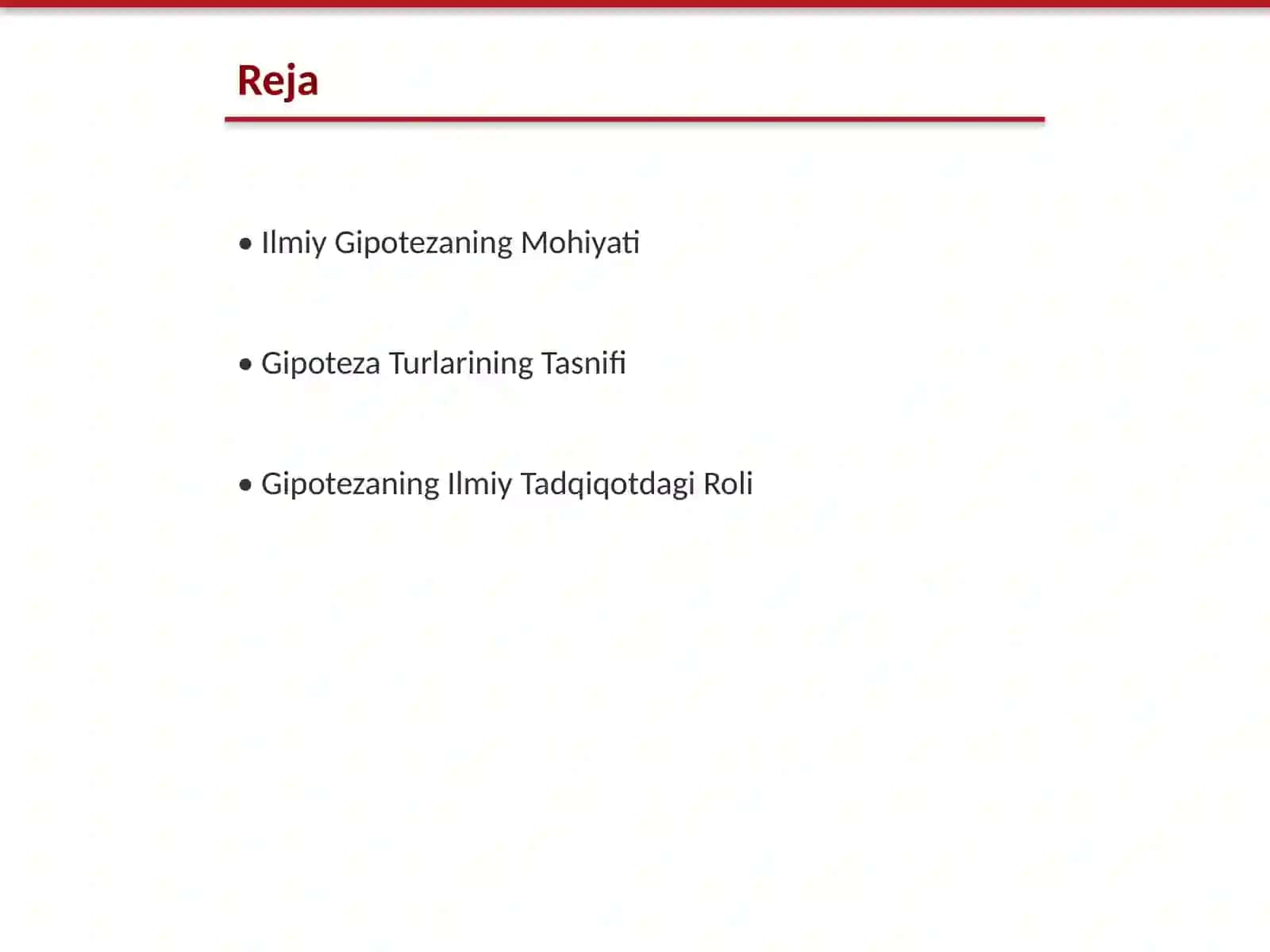 Reja

• Ilmiy Gipotezaning Mohiyati

• Gipoteza Turlarining Tasnifi

• Gipotezaning Ilmiy Tadqiqotdagi Roli